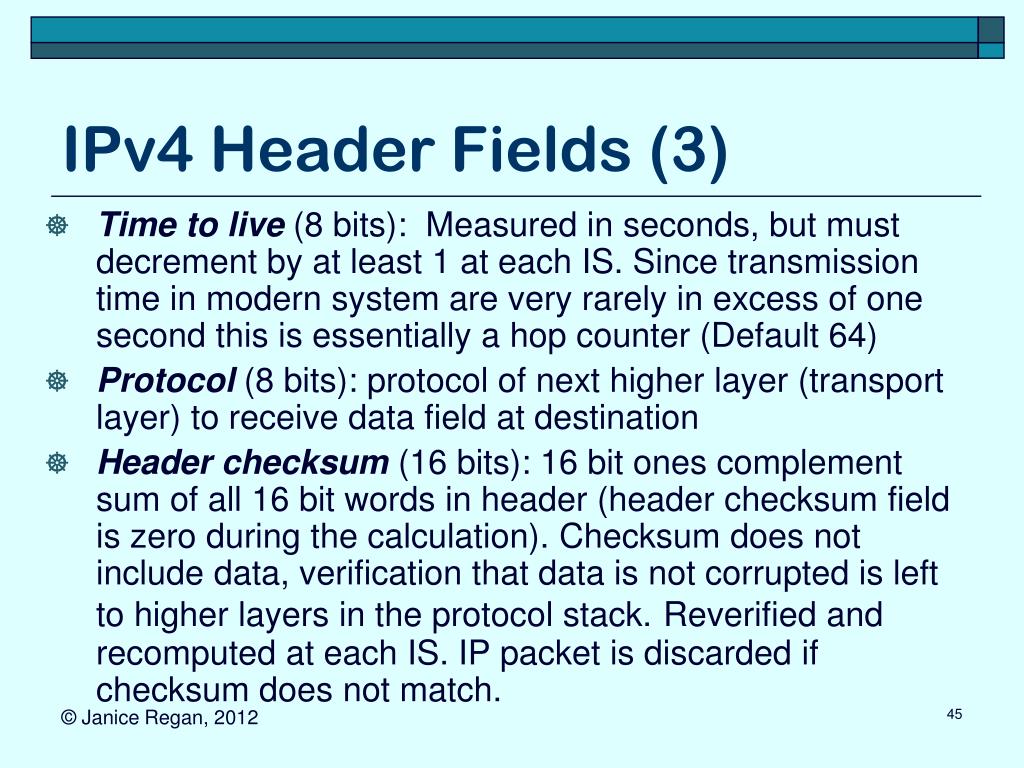 IPv4 Header Fields (3)

Time to live (8 bits): Measured in seconds, but must decrement by at least 1 at each IS. Since transmission time in modern system are very rarely in excess of one second this is essentially a hop counter (Default 64)

Protocol (8 bits): protocol of next higher layer (transport layer) to receive data field at destination

Header checksum (16 bits): 16 bit ones complement sum of all 16 bit words in header (header checksum field is zero during the calculation). Checksum does not include data, verification that data is not corrupted is left to higher layers in the protocol stack. Reverified and recomputed at each IS. IP packet is discarded if checksum does not match.

© Janice Regan, 2012

45